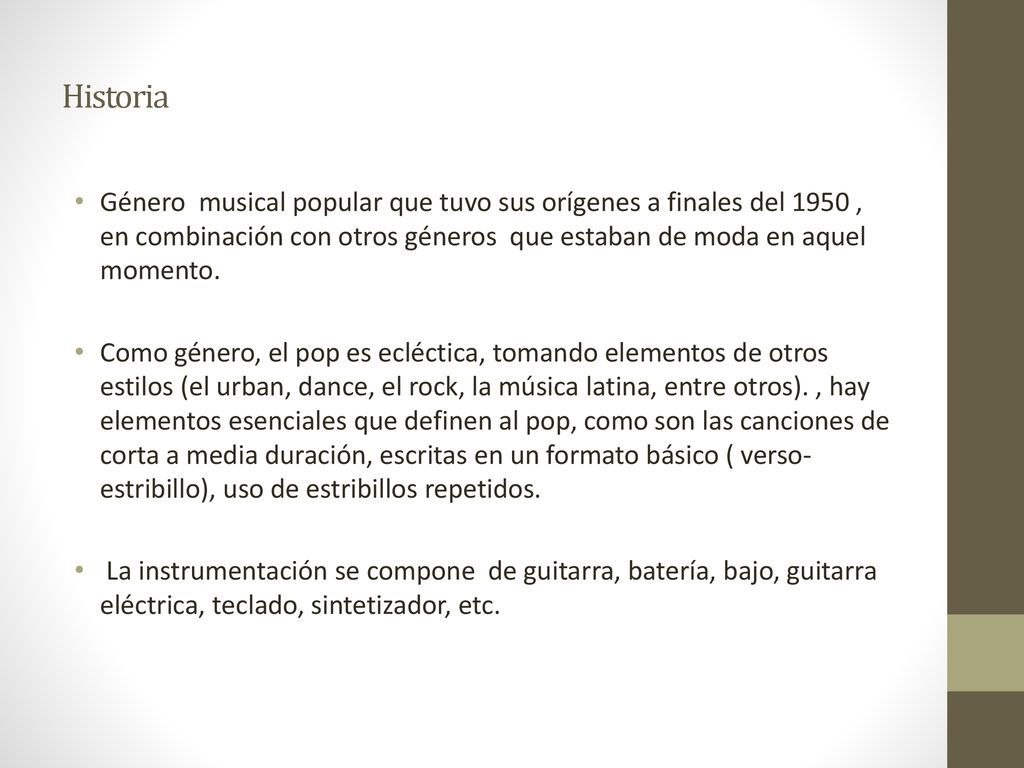 Historia

• Género musical popular que tuvo sus orígenes a finales del 1950 , en combinación con otros géneros que estaban de moda en aquel momento.

• Como género, el pop es ecléctica, tomando elementos de otros estilos (el urban, dance, el rock, la música latina, entre otros). , hay elementos esenciales que definen al pop, como son las canciones de corta a media duración, escritas en un formato básico ( verso-estribillo), uso de estribillos repetidos.

• La instrumentación se compone de guitarra, batería, bajo, guitarra eléctrica, teclado, sintetizador, etc.